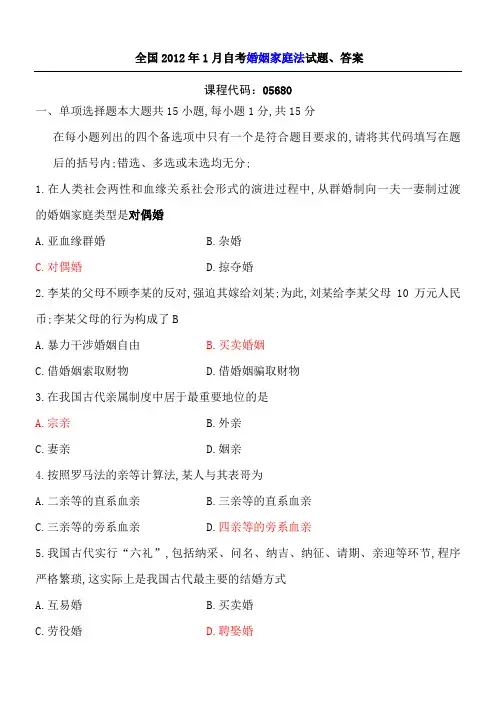 全国2012年1月自考婚姻家庭法试题、答案

课程代码：05680

一、单项选择题本大题共15小题,每小题1分,共15分

在每小题列出的四个备选项中只有一个是符合题目要求的,请将其代码填写在题后的括号内;错选、多选或未选均无分;

1.在人类社会两性和血缘关系社会形式的演进过程中,从群婚制向一夫一妻制过渡的婚姻家庭类型是对偶婚

A.亚血缘群婚 B.杂婚

C.对偶婚 D.掠夺婚

2.李某的父母不顾李某的反对,强迫其嫁给刘某;为此,刘某给李某父母 10 万元人民币;李某父母的行为构成了B

A.暴力干涉婚姻自由 B.买卖婚姻

C.借婚姻索取财物 D.借婚姻骗取财物

3.在我国古代亲属制度中居于最重要地位的是

A.宗亲 B.外亲

C.妻亲 D.姻亲

4.按照罗马法的亲等计算法,某人与其表哥为

A.二亲等的直系血亲 B.三亲等的直系血亲

C.三亲等的旁系血亲 D.四亲等的旁系血亲

5.我国古代实行“六礼”,包括纳采、问名、纳吉、纳征、请期、亲迎等环节,程序严格繁琐,这实际上是我国古代最主要的结婚方式

A.互易婚 B.买卖婚

C.劳役婚 D.聘娶婚